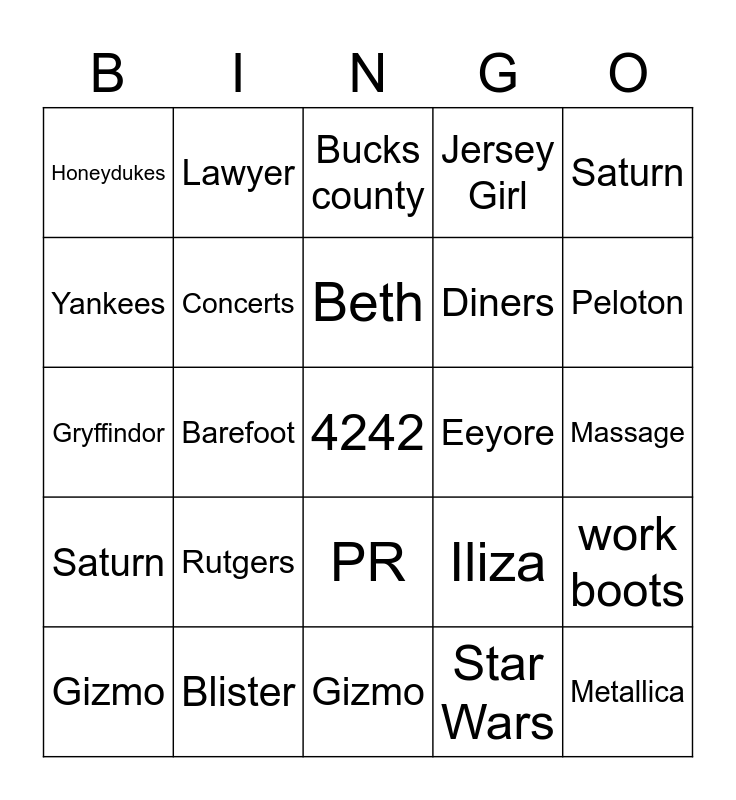 | B | I | N | G | O |
|---|---|---|---|---|
| Honeydukes | Lawyer | Bucks county | Jersey Girl | Saturn |
| Yankees | Concerts | Beth | Diners | Peloton |
| Gryffindor | Barefoot | 4242 | Eeyore | Massage |
| Saturn | Rutgers | PR | Iliza | work boots |
| Gizmo | Blister | Gizmo | Star Wars | Metallica |